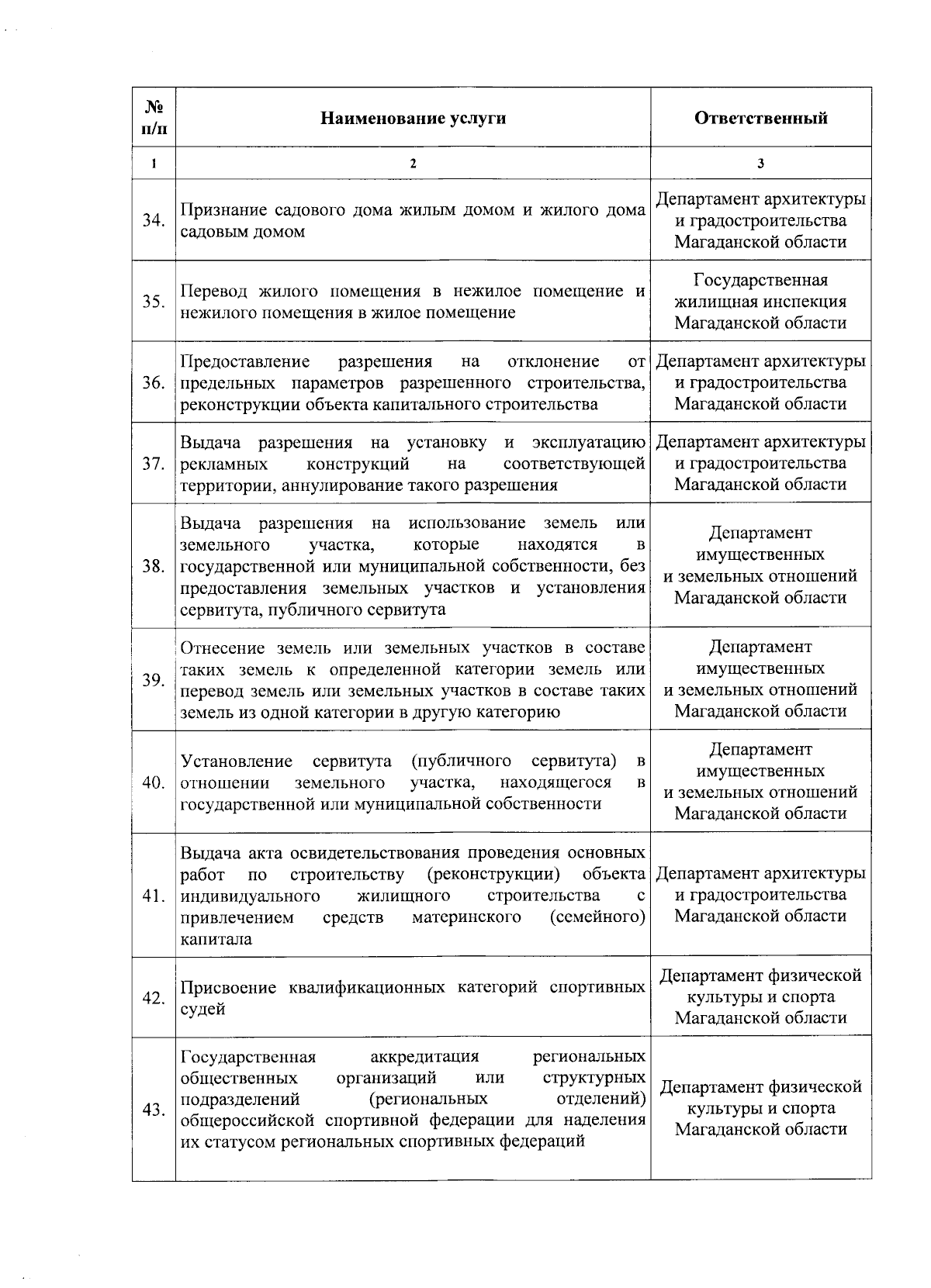 | № п/п | Наименование услуги | Ответственный |
|---|---|---|
| 1 | 2 | 3 |
| 34. | Признание садового дома жилым домом и жилого дома садовым домом | Департамент архитектуры и градостроительства Магаданской области |
| 35. | Перевод жилого помещения в нежилое помещение и нежилого помещения в жилое помещение | Государственная жилищная инспекция Магаданской области |
| 36. | Предоставление разрешения на отклонение от предельных параметров разрешенного строительства, реконструкции объекта капитального строительства | Департамент архитектуры и градостроительства Магаданской области |
| 37. | Выдача разрешения на установку и эксплуатацию рекламных конструкций на соответствующей территории, аннулирование такого разрешения | Департамент архитектуры и градостроительства Магаданской области |
| 38. | Выдача разрешения на использование земель или земельного участка, которые находятся в государственной или муниципальной собственности, без предоставления земельных участков и установления сервитута, публичного сервитута | Департамент имущественных и земельных отношений Магаданской области |
| 39. | Отнесение земель или земельных участков в составе таких земель к определенной категории земель или перевод земель или земельных участков в составе таких земель из одной категории в другую категорию | Департамент имущественных и земельных отношений Магаданской области |
| 40. | Установление сервитута (публичного сервитута) в отношении земельного участка, находящегося в государственной или муниципальной собственности | Департамент имущественных и земельных отношений Магаданской области |
| 41. | Выдача акта освидетельствования проведения основных работ по строительству (реконструкции) объекта индивидуального жилищного строительства с привлечением средств материнского (семейного) капитала | Департамент архитектуры и градостроительства Магаданской области |
| 42. | Присвоение квалификационных категорий спортивных судей | Департамент физической культуры и спорта Магаданской области |
| 43. | Государственная аккредитация региональных общественных организаций или структурных подразделений (региональных отделений) общероссийской спортивной федерации для наделения их статусом региональных спортивных федераций | Департамент физической культуры и спорта Магаданской области |